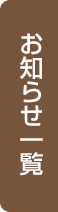 お知らせ一覧